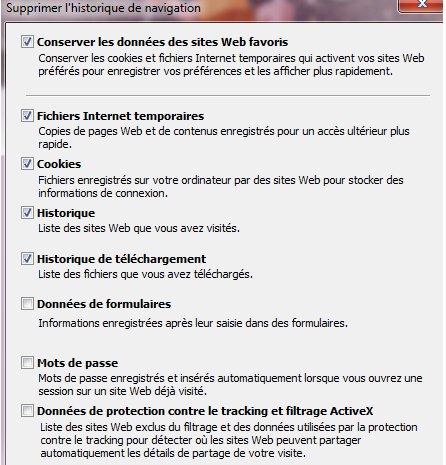 Supprimer l'historique de navigation

Conserver les données des sites Web favoris
Conserver les cookies et fichiers Internet temporaires qui activent vos sites Web préférés pour enregistrer vos préférences et les afficher plus rapidement.

Fichiers Internet temporaires
Copies de pages Web et de contenus enregistrés pour un accès ultérieur plus rapide.

Cookies
Fichiers enregistrés sur votre ordinateur par des sites Web pour stocker des informations de connexion.

Historique
Liste des sites Web que vous avez visités.

Historique de téléchargement
Liste des fichiers que vous avez téléchargés.

Données de formulaires
Informations enregistrées après leur saisie dans des formulaires.

Mots de passe
Mots de passe enregistrés et insérés automatiquement lorsque vous ouvrez une session sur un site Web déjà visité.

Données de protection contre le tracking et filtrage ActiveX
Liste des sites Web exclus du filtrage et des données utilisées par la protection contre le tracking pour détecter où les sites Web peuvent partager automatiquement les détails de partage de votre visite.